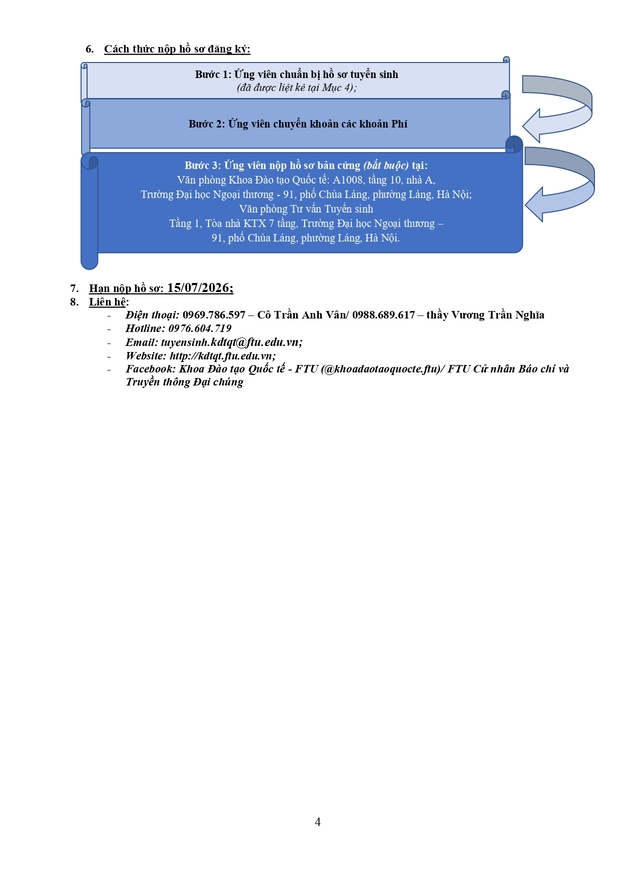 6. Cách thức nộp hồ sơ đăng ký:

Bước 1: Ứng viên chuẩn bị hồ sơ tuyển sinh
(đã được liệt kê tại Mục 4);

Bước 2: Ứng viên chuyển khoản các khoản Phí

Bước 3: Ứng viên nộp hồ sơ bản cứng (bắt buộc) tại:
Văn phòng Khoa Đào tạo Quốc tế: A1008, tầng 10, nhà A,
Trường Đại học Ngoại thương - 91, phố Chùa Láng, phường Láng, Hà Nội;
Văn phòng Tư vấn Tuyển sinh
Tầng 1, Tòa nhà KTX 7 tầng, Trường Đại học Ngoại thương –
91, phố Chùa Láng, phường Láng, Hà Nội.

7. Hạn nộp hồ sơ: 15/07/2026;
8. Liên hệ:
- Điện thoại: 0969.786.597 – Cô Trần Anh Vân/ 0988.689.617 – thầy Vương Trần Nghĩa
- Hotline: 0976.604.719
- Email: tuyensinh.kdtqt@ftu.edu.vn;
- Website: http://kdtqt.ftu.edu.vn;
- Facebook: Khoa Đào tạo Quốc tế - FTU (@khoadaotaoquocte.ftu)/ FTU Cử nhân Báo chí và Truyền thông Đại chúng

4